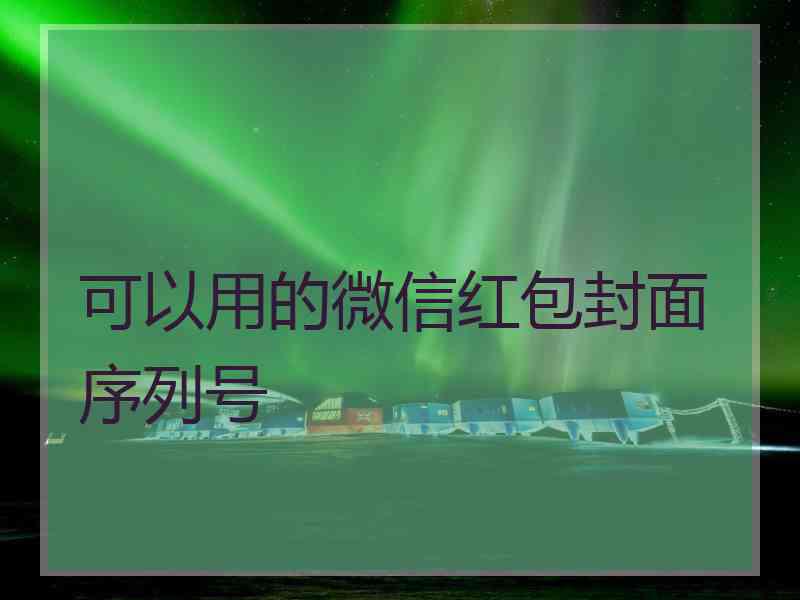 可以用的微信红包封面序列号